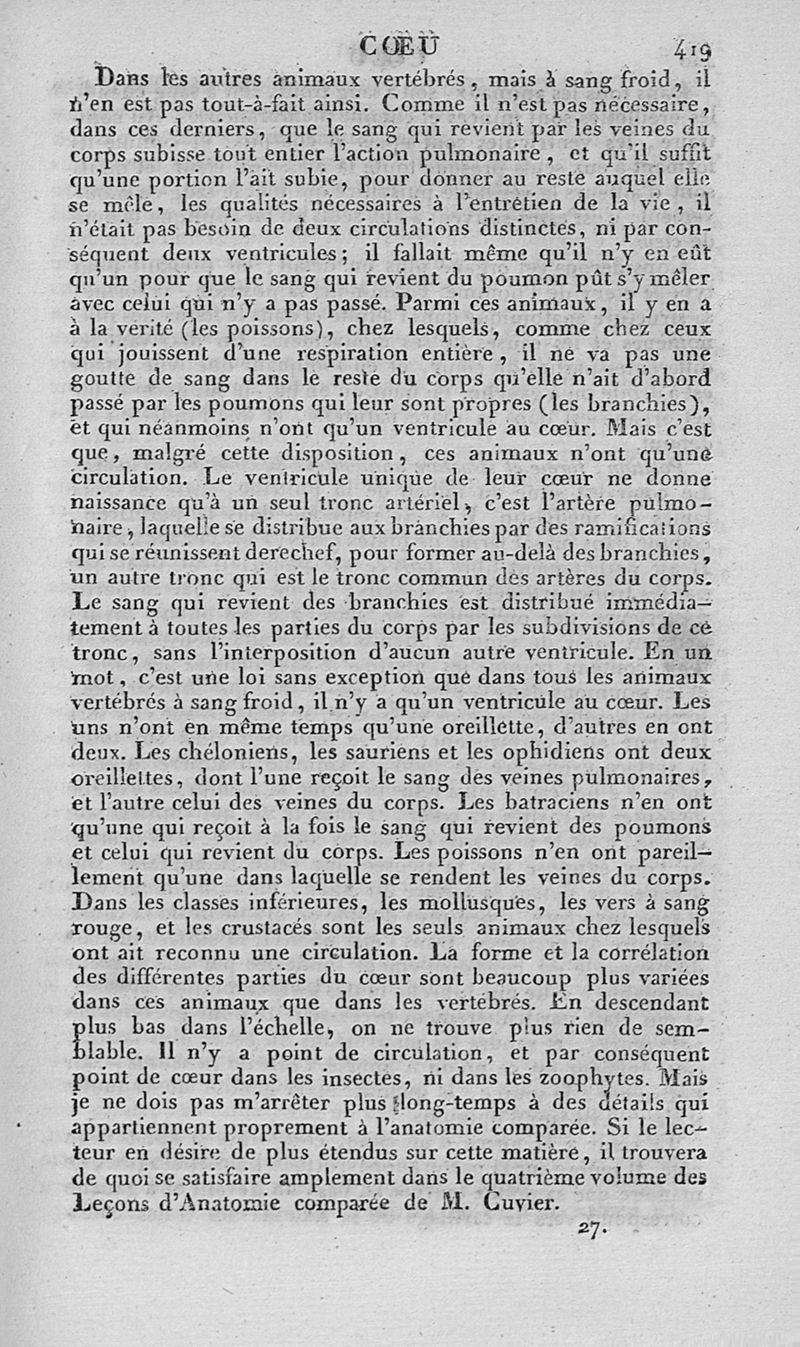 CŒU 419

Dans les autres animaux vertébrés, mais à sang froid, il n'en est pas tout-à-fait ainsi. Comme il n'est pas nécessaire, dans ces derniers, que le sang qui revient par les veines du corps subisse tout entier l'action pulmonaire, et qu'il suffit qu'une portion l'ait subie, pour donner au reste auquel elle se mêle, les qualités nécessaires à l'entretien de la vie, il n'était pas besoin de deux circulations distinctes, ni par conséquent deux ventricules; il fallait même qu'il n'y en eût qu'un pour que le sang qui revient du poumon pût s'y mêler avec celui qui n'y a pas passé. Parmi ces animaux, il y en a à la verité (les poissons), chez lesquels, comme chez ceux qui jouissent d'une respiration entière, il ne va pas une goutte de sang dans le reste du corps qu'elle n'ait d'abord passé par les poumons qui leur sont propres (les branchies), et qui néanmoins n'ont qu'un ventricule au cœur. Mais c'est que, malgré cette disposition, ces animaux n'ont qu'une circulation. Le ventricule unique de leur cœur ne donne naissance qu'à un seul tronc artériel, c'est l'artère pulmonaire, laquelle se distribue aux branchies par des ramifications qui se réunissent derechef, pour former au-delà des branchies, un autre tronc qui est le tronc commun des artères du corps. Le sang qui revient des branchies est distribué immédiatement à toutes les parties du corps par les subdivisions de ce tronc, sans l'interposition d'aucun autre ventricule. En un mot, c'est une loi sans exception que dans tous les animaux vertébrés à sang froid, il n'y a qu'un ventricule au cœur. Les uns n'ont en même temps qu'une oreillette, d'autres en ont deux. Les chéloniens, les sauriens et les ophidiens ont deux oreillettes, dont l'une reçoit le sang des veines pulmonaires, et l'autre celui des veines du corps. Les batraciens n'en ont qu'une qui reçoit à la fois le sang qui revient des poumons et celui qui revient du corps. Les poissons n'en ont pareillement qu'une dans laquelle se rendent les veines du corps. Dans les classes inférieures, les mollusques, les vers à sang rouge, et les crustacés sont les seuls animaux chez lesquels ont ait reconnu une circulation. La forme et la corrélation des différentes parties du cœur sont beaucoup plus variées dans ces animaux que dans les vertébrés. En descendant plus bas dans l'échelle, on ne trouve plus rien de semblable. Il n'y a point de circulation, et par conséquent point de cœur dans les insectes, ni dans les zoophytes. Mais je ne dois pas m'arrêter plus long-temps à des détails qui appartiennent proprement à l'anatomie comparée. Si le lecteur en désire de plus étendus sur cette matière, il trouvera de quoi se satisfaire amplement dans le quatrième volume des Leçons d'Anatomie comparée de M. Cuvier.

27.